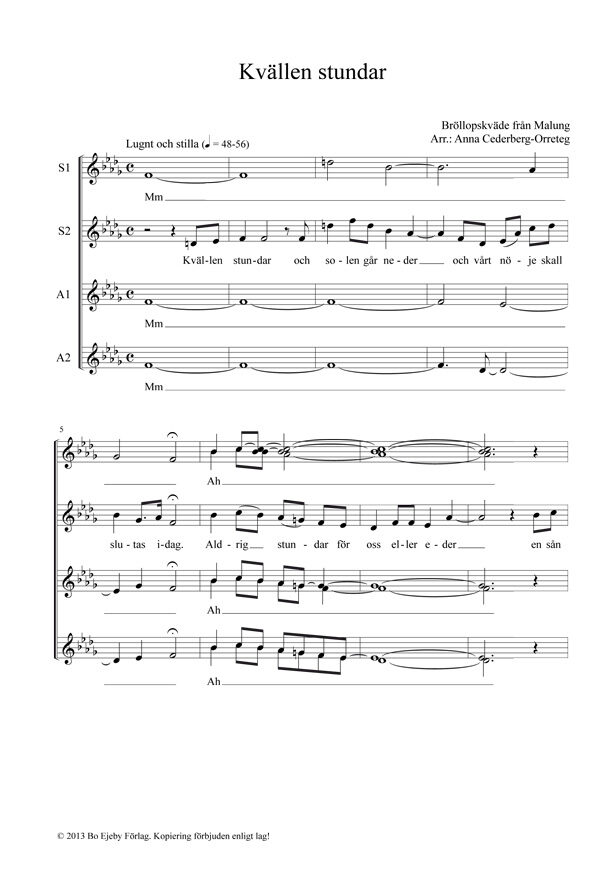 Kvällen stundar

Bröllopskväde från Malung
Arr.: Anna Cederberg-Orreteg

Lugnt och stilla (♩ = 48-56)

S1
Mm

S2
Kväl-len stun-dar och so-len går ne-der och vårt nö-je skall

A1
Mm

A2
Mm

5
Ah

slu-tas i-dag. Ald-rig stun-dar för oss el-ler e-der en sån

Ah

Ah

© 2013 Bo Ejeby Förlag. Kopiering förbjuden enligt lag!